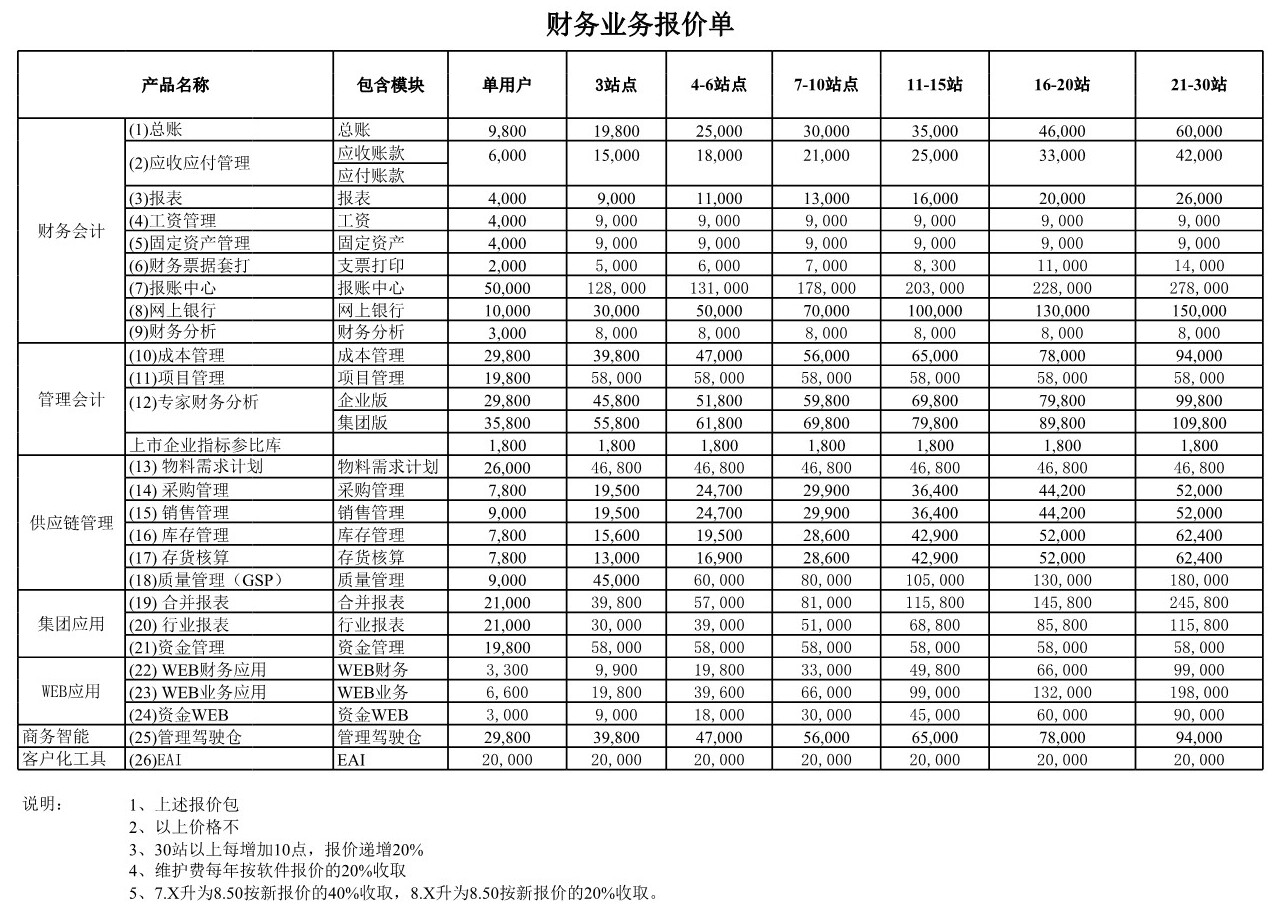 财务业务报价单

| 产品名称 | | 包含模块 | 单用户 | 3站点 | 4-6站点 | 7-10站点 | 11-15站 | 16-20站 | 21-30站 |
|---|---|---|---|---|---|---|---|---|---|
| 财务会计 | (1)总账 | 总账 | 9,800 | 19,800 | 25,000 | 30,000 | 35,000 | 46,000 | 60,000 |
| | (2)应收应付管理 | 应收账款 | 6,000 | 15,000 | 18,000 | 21,000 | 25,000 | 33,000 | 42,000 |
| | | 应付账款 | | | | | | | |
| | (3)报表 | 报表 | 4,000 | 9,000 | 11,000 | 13,000 | 16,000 | 20,000 | 26,000 |
| | (4)工资管理 | 工资 | 4,000 | 9,000 | 9,000 | 9,000 | 9,000 | 9,000 | 9,000 |
| | (5)固定资产管理 | 固定资产 | 4,000 | 9,000 | 9,000 | 9,000 | 9,000 | 9,000 | 9,000 |
| | (6)财务票据套打 | 支票打印 | 2,000 | 5,000 | 6,000 | 7,000 | 8,300 | 11,000 | 14,000 |
| | (7)报账中心 | 报账中心 | 50,000 | 128,000 | 131,000 | 178,000 | 203,000 | 228,000 | 278,000 |
| | (8)网上银行 | 网上银行 | 10,000 | 30,000 | 50,000 | 70,000 | 100,000 | 130,000 | 150,000 |
| | (9)财务分析 | 财务分析 | 3,000 | 8,000 | 8,000 | 8,000 | 8,000 | 8,000 | 8,000 |
| 管理会计 | (10)成本管理 | 成本管理 | 29,800 | 39,800 | 47,000 | 56,000 | 65,000 | 78,000 | 94,000 |
| | (11)项目管理 | 项目管理 | 19,800 | 58,000 | 58,000 | 58,000 | 58,000 | 58,000 | 58,000 |
| | (12)专家财务分析 | 企业版 | 29,800 | 45,800 | 51,800 | 59,800 | 69,800 | 79,800 | 99,800 |
| | | 集团版 | 35,800 | 55,800 | 61,800 | 69,800 | 79,800 | 89,800 | 109,800 |
| | 上市企业指标参比库 | | 1,800 | 1,800 | 1,800 | 1,800 | 1,800 | 1,800 | 1,800 |
| 供应链管理 | (13) 物料需求计划 | 物料需求计划 | 26,000 | 46,800 | 46,800 | 46,800 | 46,800 | 46,800 | 46,800 |
| | (14) 采购管理 | 采购管理 | 7,800 | 19,500 | 24,700 | 29,900 | 36,400 | 44,200 | 52,000 |
| | (15) 销售管理 | 销售管理 | 9,000 | 19,500 | 24,700 | 29,900 | 36,400 | 44,200 | 52,000 |
| | (16) 库存管理 | 库存管理 | 7,800 | 15,600 | 19,500 | 28,600 | 42,900 | 52,000 | 62,400 |
| | (17) 存货核算 | 存货核算 | 7,800 | 13,000 | 16,900 | 28,600 | 42,900 | 52,000 | 62,400 |
| | (18)质量管理（GSP） | 质量管理 | 9,000 | 45,000 | 60,000 | 80,000 | 105,000 | 130,000 | 180,000 |
| 集团应用 | (19) 合并报表 | 合并报表 | 21,000 | 39,800 | 57,000 | 81,000 | 115,800 | 145,800 | 245,800 |
| | (20) 行业报表 | 行业报表 | 21,000 | 30,000 | 39,000 | 51,000 | 68,800 | 85,800 | 115,800 |
| | (21)资金管理 | 资金管理 | 19,800 | 58,000 | 58,000 | 58,000 | 58,000 | 58,000 | 58,000 |
| WEB应用 | (22) WEB财务应用 | WEB财务 | 3,300 | 9,900 | 19,800 | 33,000 | 49,800 | 66,000 | 99,000 |
| | (23) WEB业务应用 | WEB业务 | 6,600 | 19,800 | 39,600 | 66,000 | 99,000 | 132,000 | 198,000 |
| | (24)资金WEB | 资金WEB | 3,000 | 9,000 | 18,000 | 30,000 | 45,000 | 60,000 | 90,000 |
| 商务智能 | (25)管理驾驶仓 | 管理驾驶仓 | 29,800 | 39,800 | 47,000 | 56,000 | 65,000 | 78,000 | 94,000 |
| 客户化工具 | (26)EAI | EAI | 20,000 | 20,000 | 20,000 | 20,000 | 20,000 | 20,000 | 20,000 |

说明：
1、上述报价包
2、以上价格不
3、30站以上每增加10点，报价递增20%
4、维护费每年按软件报价的20%收取
5、7.X升为8.50按新报价的40%收取，8.X升为8.50按新报价的20%收取。